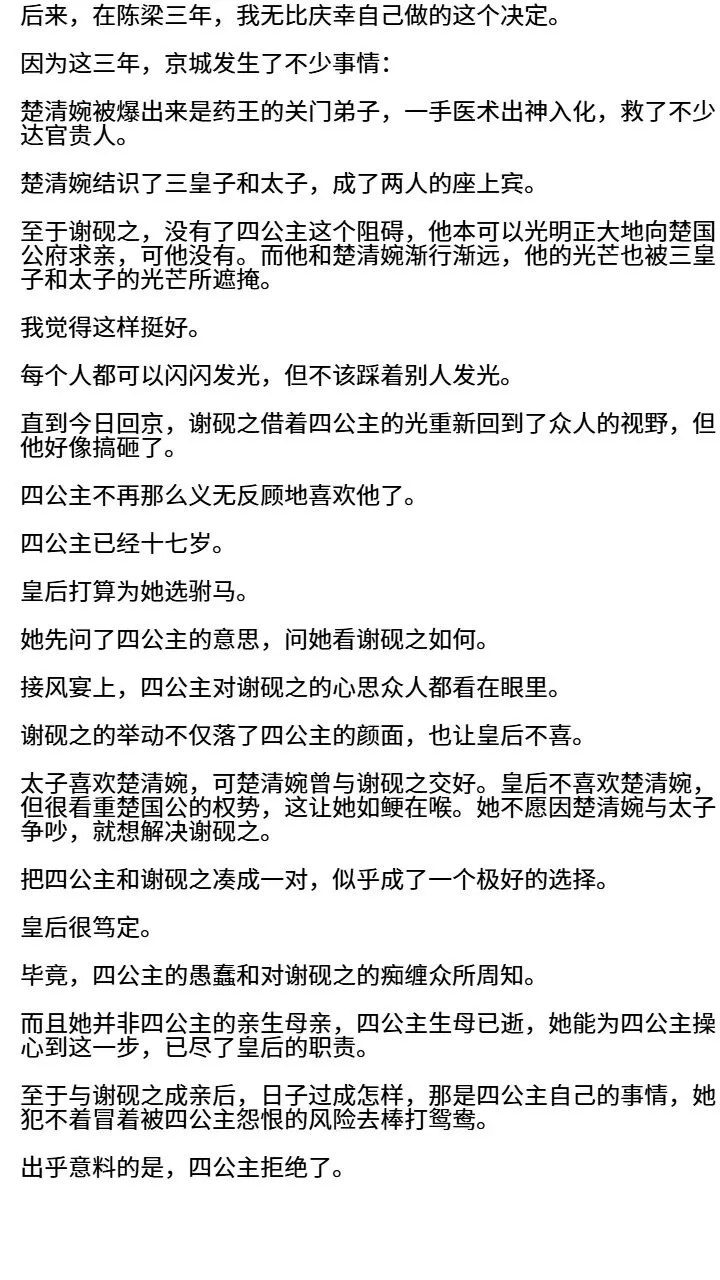 后来，在陈梁三年，我无比庆幸自己做的这个决定。

因为这三年，京城发生了不少事情：

楚清婉被爆出来是药王的关门弟子，一手医术出神入化，救了不少达官贵人。

楚清婉结识了三皇子和太子，成了两人的座上宾。

至于谢砚之，没有了四公主这个阻碍，他本可以光明正大地向楚国公府求亲，可他没有。而他和楚清婉渐行渐远，他的光芒也被三皇子和太子的光芒所遮掩。

我觉得这样挺好。

每个人都可以闪闪发光，但不该踩着别人发光。

直到今日回京，谢砚之借着四公主的光重新回到了众人的视野，但他好像搞砸了。

四公主不再那么义无反顾地喜欢他了。

四公主已经十七岁。

皇后打算为她选驸马。

她先问了四公主的意思，问她看谢砚之如何。

接风宴上，四公主对谢砚之的心思众人都看在眼里。

谢砚之的举动不仅落了四公主的颜面，也让皇后不喜。

太子喜欢楚清婉，可楚清婉曾与谢砚之交好。皇后不喜欢楚清婉，但很看重楚国公的权势，这让她如鲠在喉。她不愿因楚清婉与太子争吵，就想解决谢砚之。

把四公主和谢砚之凑成一对，似乎成了一个极好的选择。

皇后很笃定。

毕竟，四公主的愚蠢和对谢砚之的痴缠众所周知。

而且她并非四公主的亲生母亲，四公主生母已逝，她能为四公主操心到这一步，已尽了皇后的职责。

至于与谢砚之成亲后，日子过成怎样，那是四公主自己的事情，她犯不着冒着被四公主怨恨的风险去棒打鸳鸯。

出乎意料的是，四公主拒绝了。